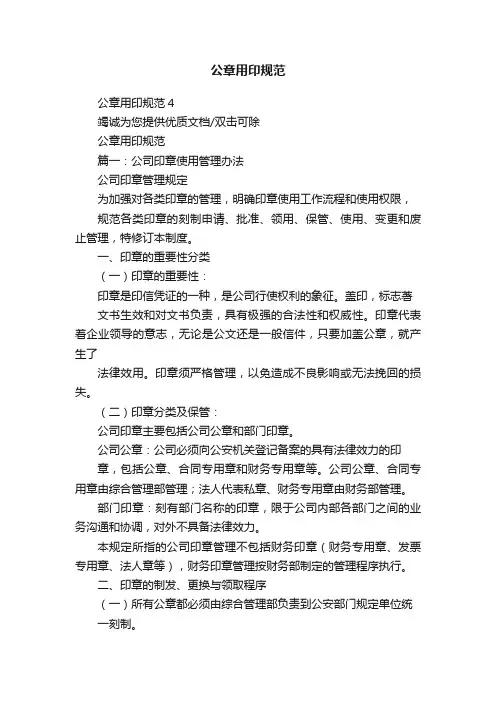 公章用印规范

公章用印规范4

竭诚为您提供优质文档/双击可除

公章用印规范

篇一：公司印章使用管理办法

公司印章管理规定

为加强对各类印章的管理，明确印章使用工作流程和使用权限，

规范各类印章的刻制申请、批准、领用、保管、使用、变更和废止管理，特修订本制度。

一、印章的重要性分类

（一）印章的重要性：

印章是印信凭证的一种，是公司行使权利的象征。盖印，标志着

文书生效和对文书负责，具有极强的合法性和权威性。印章代表着企业领导的意志，无论是公文还是一般信件，只要加盖公章，就产生了

法律效用。印章须严格管理，以免造成不良影响或无法挽回的损失。

（二）印章分类及保管：

公司印章主要包括公司公章和部门印章。

公司公章：公司必须向公安机关登记备案的具有法律效力的印

章，包括公章、合同专用章和财务专用章等。公司公章、合同专用章由综合管理部管理；法人代表私章、财务专用章由财务部管理。

部门印章：刻有部门名称的印章，限于公司内部各部门之间的业务沟通和协调，对外不具备法律效力。

本规定所指的公司印章管理不包括财务印章（财务专用章、发票专用章、法人章等），财务印章管理按财务部制定的管理程序执行。

二、印章的制发、更换与领取程序

（一）所有公章都必须由综合管理部负责到公安部门规定单位统

一刻制。